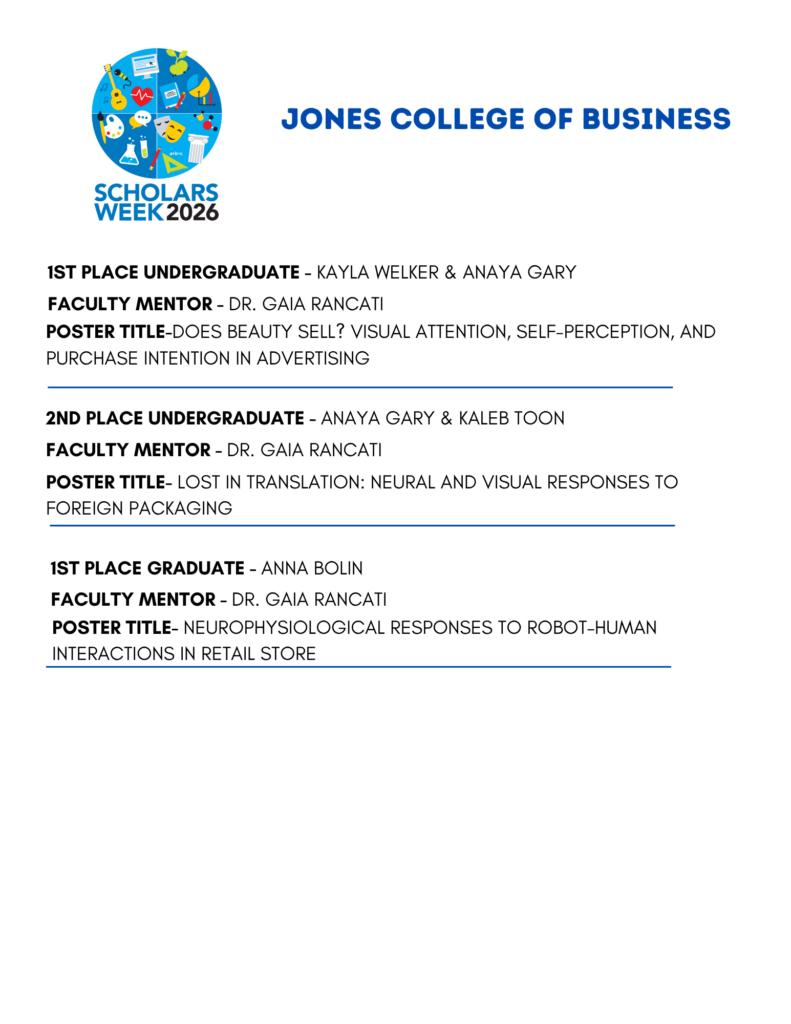 SCHOLARS WEEK 2026

JONES COLLEGE OF BUSINESS

1ST PLACE UNDERGRADUATE - KAYLA WELKER & ANAYA GARY

FACULTY MENTOR - DR. GAIA RANCATI

POSTER TITLE-DOES BEAUTY SELL? VISUAL ATTENTION, SELF-PERCEPTION, AND PURCHASE INTENTION IN ADVERTISING

2ND PLACE UNDERGRADUATE - ANAYA GARY & KALEB TOON

FACULTY MENTOR - DR. GAIA RANCATI

POSTER TITLE- LOST IN TRANSLATION: NEURAL AND VISUAL RESPONSES TO FOREIGN PACKAGING

1ST PLACE GRADUATE - ANNA BOLIN

FACULTY MENTOR - DR. GAIA RANCATI

POSTER TITLE- NEUROPHYSIOLOGICAL RESPONSES TO ROBOT-HUMAN INTERACTIONS IN RETAIL STORE